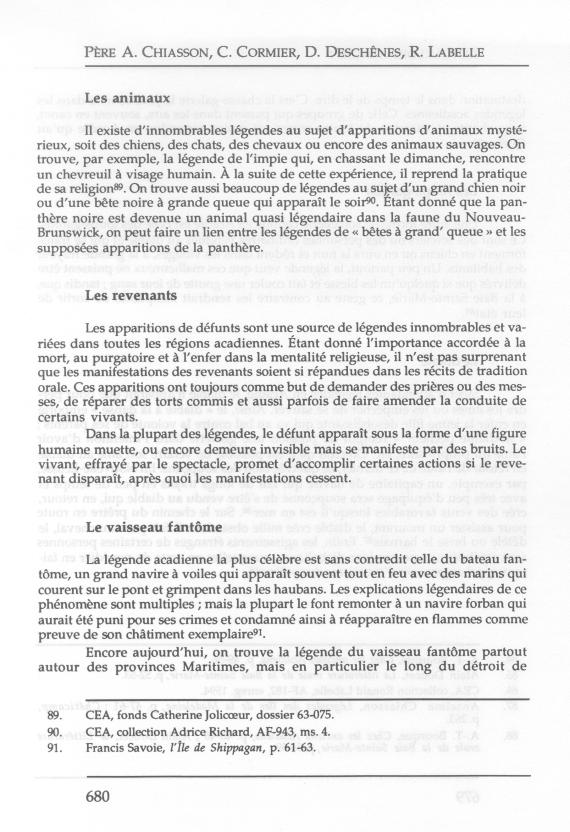 Père A. Chiasson, C. Cormier, D. Deschênes, R. Labelle

Les animaux

Il existe d'innombrables légendes au sujet d'apparitions d'animaux mystérieux, soit des chiens, des chats, des chevaux ou encore des animaux sauvages. On trouve, par exemple, la légende de l'impie qui, en chassant le dimanche, rencontre un chevreuil à visage humain. À la suite de cette expérience, il reprend la pratique de sa religion$^{89}$. On trouve aussi beaucoup de légendes au sujet d'un grand chien noir ou d'une bête noire à grande queue qui apparaît le soir$^{90}$. Étant donné que la panthère noire est devenue un animal quasi légendaire dans la faune du Nouveau-Brunswick, on peut faire un lien entre les légendes de « bêtes à grand' queue » et les supposées apparitions de la panthère.

Les revenants

Les apparitions de défunts sont une source de légendes innombrables et variées dans toutes les régions acadiennes. Étant donné l'importance accordée à la mort, au purgatoire et à l'enfer dans la mentalité religieuse, il n'est pas surprenant que les manifestations des revenants soient si répandues dans les récits de tradition orale. Ces apparitions ont toujours comme but de demander des prières ou des messes, de réparer des torts commis et aussi parfois de faire amender la conduite de certains vivants.

Dans la plupart des légendes, le défunt apparaît sous la forme d'une figure humaine muette, ou encore demeure invisible mais se manifeste par des bruits. Le vivant, effrayé par le spectacle, promet d'accomplir certaines actions si le revenant disparaît, après quoi les manifestations cessent.

Le vaisseau fantôme

La légende acadienne la plus célèbre est sans contredit celle du bateau fantôme, un grand navire à voiles qui apparaît souvent tout en feu avec des marins qui courent sur le pont et grimpent dans les haubans. Les explications légendaires de ce phénomène sont multiples ; mais la plupart le font remonter à un navire forban qui aurait été puni pour ses crimes et condamné ainsi à réapparaître en flammes comme preuve de son châtiment exemplaire$^{91}$.

Encore aujourd'hui, on trouve la légende du vaisseau fantôme partout autour des provinces Maritimes, mais en particulier le long du détroit de

89. CEA, fonds Catherine Jolicœur, dossier 63-075.
90. CEA, collection Adrice Richard, AF-943, ms. 4.
91. Francis Savoie, l'Île de Shippagan, p. 61-63.

680